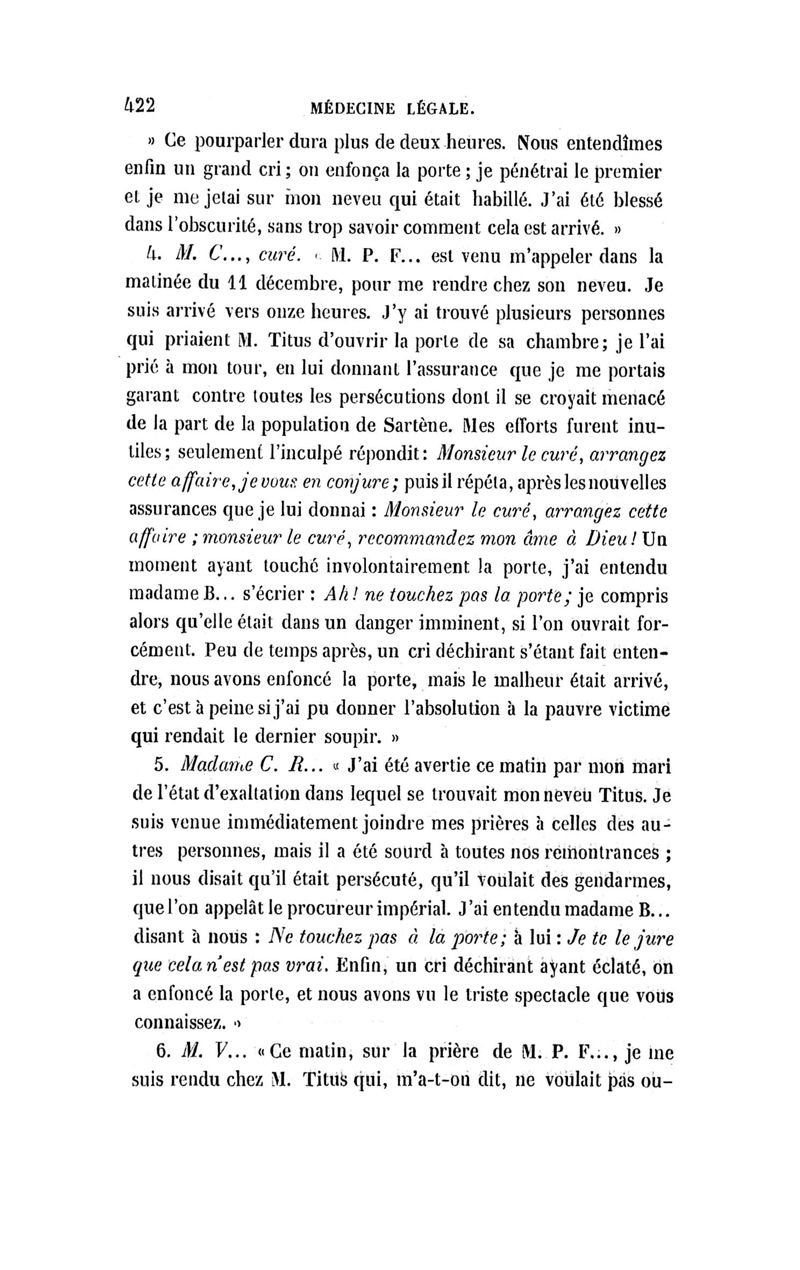 422 MÉDECINE LÉGALE.

» Ce pourparler dura plus de deux heures. Nous entendîmes enfin un grand cri ; on enfonça la porte ; je pénétrai le premier et je me jetai sur mon neveu qui était habillé. J'ai été blessé dans l'obscurité, sans trop savoir comment cela est arrivé. »

4. M. C..., curé. « M. P. F... est venu m'appeler dans la matinée du 11 décembre, pour me rendre chez son neveu. Je suis arrivé vers onze heures. J'y ai trouvé plusieurs personnes qui priaient M. Titus d'ouvrir la porte de sa chambre ; je l'ai prié à mon tour, en lui donnant l'assurance que je me portais garant contre toutes les persécutions dont il se croyait menacé de la part de la population de Sartène. Mes efforts furent inutiles ; seulement l'inculpé répondit : Monsieur le curé, arrangez cette affaire, je vous en conjure ; puis il répéta, après les nouvelles assurances que je lui donnai : Monsieur le curé, arrangez cette affaire ; monsieur le curé, recommandez mon âme à Dieu ! Un moment ayant touché involontairement la porte, j'ai entendu madame B... s'écrier : Ah ! ne touchez pas la porte ; je compris alors qu'elle était dans un danger imminent, si l'on ouvrait forcément. Peu de temps après, un cri déchirant s'étant fait entendre, nous avons enfoncé la porte, mais le malheur était arrivé, et c'est à peine si j'ai pu donner l'absolution à la pauvre victime qui rendait le dernier soupir. »

5. Madame C. R... « J'ai été avertie ce matin par mon mari de l'état d'exaltation dans lequel se trouvait mon neveu Titus. Je suis venue immédiatement joindre mes prières à celles des autres personnes, mais il a été sourd à toutes nos remontrances ; il nous disait qu'il était persécuté, qu'il voulait des gendarmes, que l'on appelât le procureur impérial. J'ai entendu madame B... disant à nous : Ne touchez pas à la porte ; à lui : Je te le jure que cela n'est pas vrai. Enfin, un cri déchirant ayant éclaté, on a enfoncé la porte, et nous avons vu le triste spectacle que vous connaissez. »

6. M. V... « Ce matin, sur la prière de M. P. F..., je me suis rendu chez M. Titus qui, m'a-t-on dit, ne voulait pas ou-